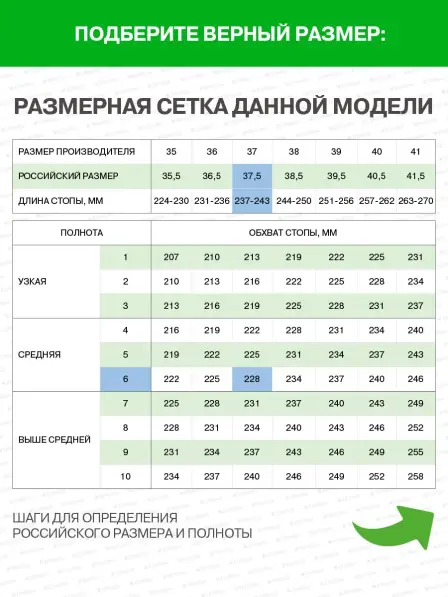 ПОДБЕРИТЕ ВЕРНЫЙ РАЗМЕР:

РАЗМЕРНАЯ СЕТКА ДАННОЙ МОДЕЛИ

| РАЗМЕР ПРОИЗВОДИТЕЛЯ | 35 | 36 | 37 | 38 | 39 | 40 | 41 |
|---|---|---|---|---|---|---|---|
| РОССИЙСКИЙ РАЗМЕР | 35,5 | 36,5 | 37,5 | 38,5 | 39,5 | 40,5 | 41,5 |
| ДЛИНА СТОПЫ, ММ | 224-230 | 231-236 | 237-243 | 244-250 | 251-256 | 257-262 | 263-270 |

| ПОЛНОТА | | ОБХВАТ СТОПЫ, ММ | | | | | | |
|---|---|---|---|---|---|---|---|---|
| УЗКАЯ | 1 | 207 | 210 | 213 | 219 | 222 | 225 | 231 |
| | 2 | 210 | 213 | 216 | 222 | 225 | 228 | 234 |
| | 3 | 213 | 216 | 219 | 225 | 228 | 231 | 237 |
| СРЕДНЯЯ | 4 | 216 | 219 | 222 | 228 | 231 | 234 | 240 |
| | 5 | 219 | 222 | 225 | 231 | 234 | 237 | 243 |
| | 6 | 222 | 225 | 228 | 234 | 237 | 240 | 246 |
| ВЫШЕ СРЕДНЕЙ | 7 | 225 | 228 | 231 | 237 | 240 | 243 | 249 |
| | 8 | 228 | 231 | 234 | 240 | 243 | 246 | 252 |
| | 9 | 231 | 234 | 237 | 243 | 246 | 249 | 255 |
| | 10 | 234 | 237 | 240 | 246 | 249 | 252 | 258 |

ШАГИ ДЛЯ ОПРЕДЕЛЕНИЯ РОССИЙСКОГО РАЗМЕРА И ПОЛНОТЫ